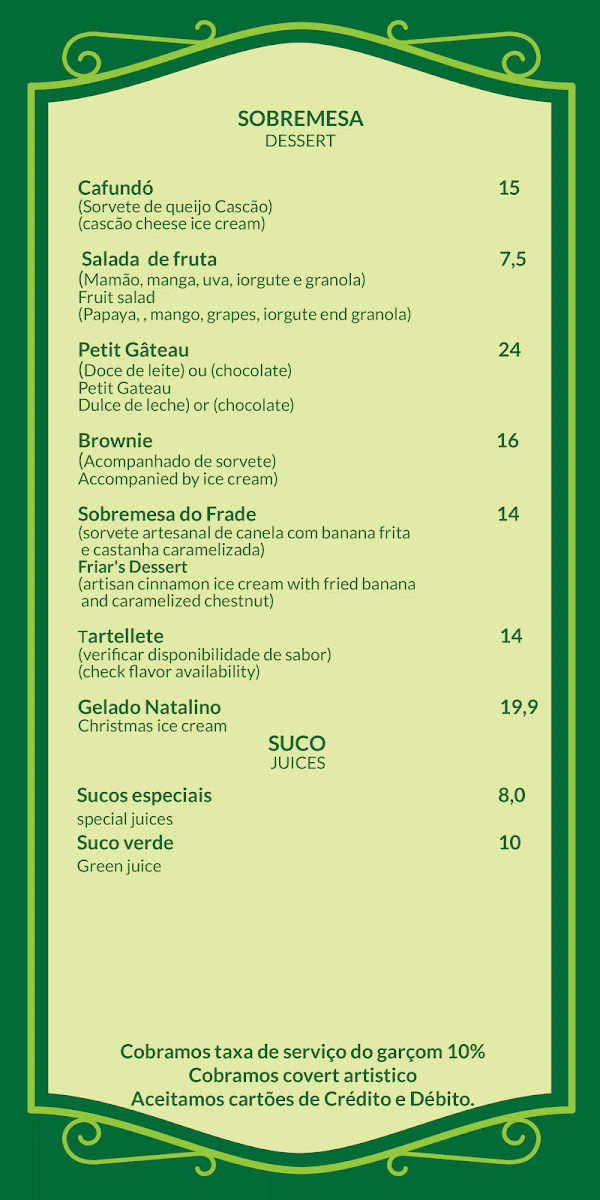 SOBREMESA
DESSERT

Cafundó 15
(Sorvete de queijo Cascão)
(cascão cheese ice cream)

Salada de fruta 7,5
(Mamão, manga, uva, iorgute e granola)
Fruit salad
(Papaya, , mango, grapes, iorgute end granola)

Petit Gâteau 24
(Doce de leite) ou (chocolate)
Petit Gateau
Dulce de leche) or (chocolate)

Brownie 16
(Acompanhado de sorvete)
Accompanied by ice cream)

Sobremesa do Frade 14
(sorvete artesanal de canela com banana frita e castanha caramelizada)
Friar's Dessert
(artisan cinnamon ice cream with fried banana and caramelized chestnut)

Tartellete 14
(verificar disponibilidade de sabor)
(check flavor availability)

Gelado Natalino 19,9
Christmas ice cream

SUCO
JUICES

Sucos especiais 8,0
special juices
Suco verde 10
Green juice

Cobramos taxa de serviço do garçom 10%
Cobramos covert artistico
Aceitamos cartões de Crédito e Débito.